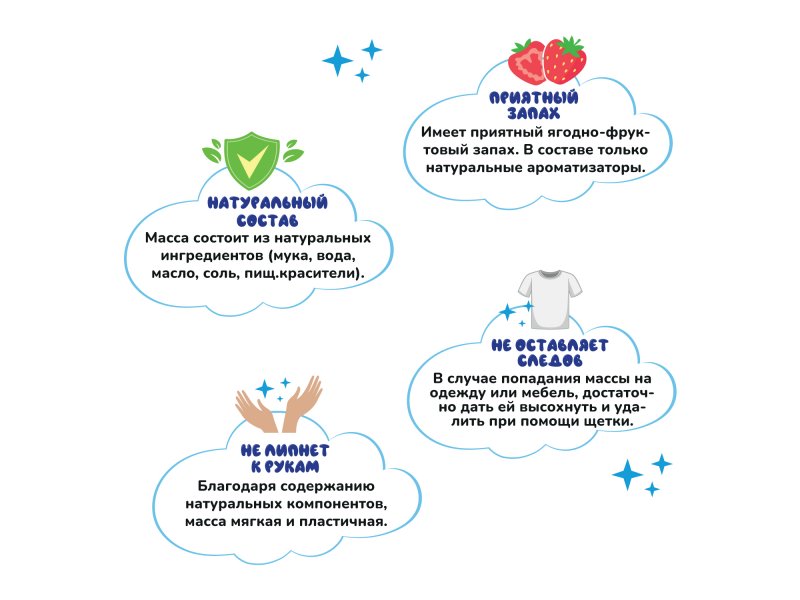 ПРИЯТНЫЙ ЗАПАХ
Имеет приятный ягодно-фруктовый запах. В составе только натуральные ароматизаторы.

НАТУРАЛЬНЫЙ СОСТАВ
Масса состоит из натуральных ингредиентов (мука, вода, масло, соль, пищ.красители).

НЕ ОСТАВЛЯЕТ СЛЕДОВ
В случае попадания массы на одежду или мебель, достаточно дать ей высохнуть и удалить при помощи щетки.

НЕ ЛИПНЕТ К РУКАМ
Благодаря содержанию натуральных компонентов, масса мягкая и пластичная.